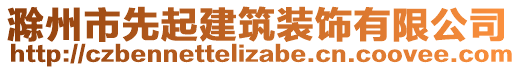 滁州市先起建筑装饰有限公司
http://czbennettelizabe.cn.coovee.com